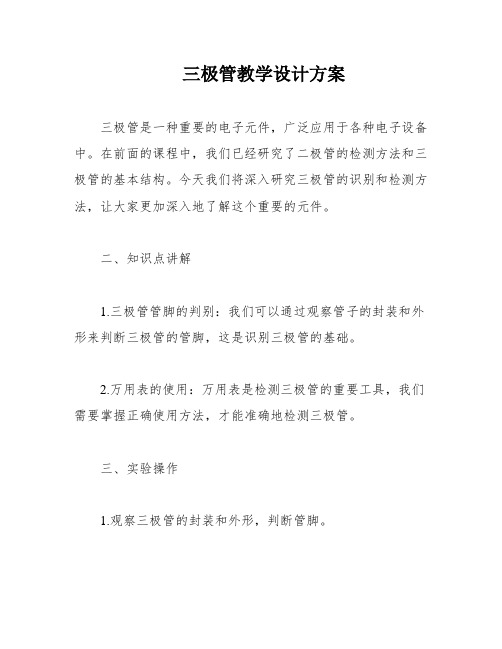 三极管教学设计方案

三极管是一种重要的电子元件，广泛应用于各种电子设备中。在前面的课程中，我们已经研究了二极管的检测方法和三极管的基本结构。今天我们将深入研究三极管的识别和检测方法，让大家更加深入地了解这个重要的元件。

二、知识点讲解

1.三极管管脚的判别：我们可以通过观察管子的封装和外形来判断三极管的管脚，这是识别三极管的基础。

2.万用表的使用：万用表是检测三极管的重要工具，我们需要掌握正确使用方法，才能准确地检测三极管。

三、实验操作

1.观察三极管的封装和外形，判断管脚。